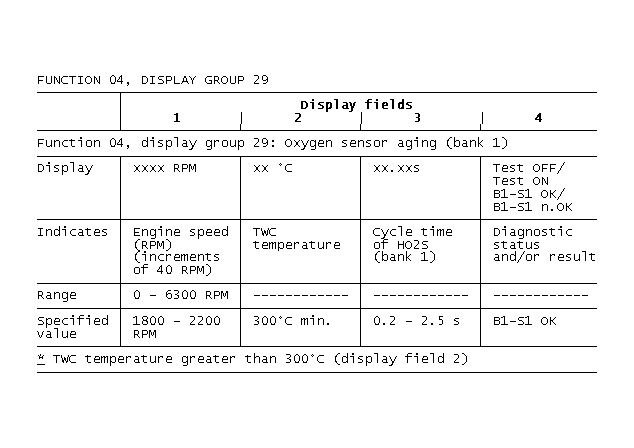 FUNCTION 04, DISPLAY GROUP 29

| | Display fields 1 | 2 | 3 | 4 |
|---|---|---|---|---|
| Function 04, display group 29: Oxygen sensor aging (bank 1) | | | | |
| Display | xxxx RPM | xx °C | xx.xxs | Test OFF/ Test ON B1-S1 OK/ B1-S1 n.OK |
| Indicates | Engine speed (RPM) (increments of 40 RPM) | TWC temperature | Cycle time of HO2S (bank 1) | Diagnostic status and/or result |
| Range | 0 - 6300 RPM | ------------ | ------------ | ------------ |
| Specified value | 1800 - 2200 RPM | 300°C min. | 0.2 - 2.5 s | B1-S1 OK |

* TWC temperature greater than 300°C (display field 2)